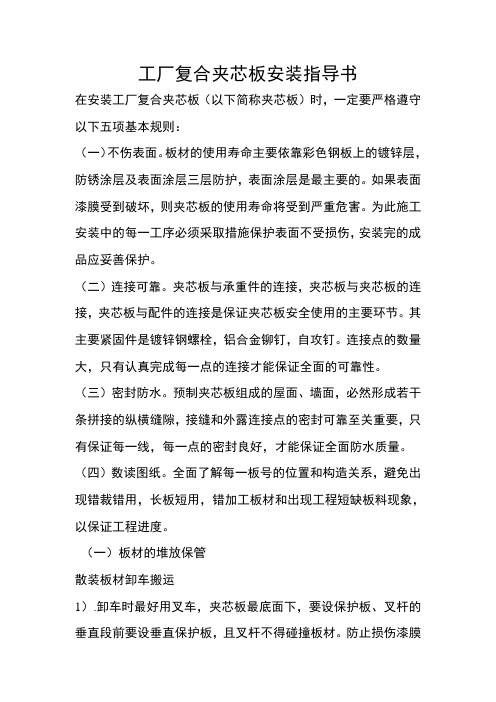 工厂复合夹芯板安装指导书

在安装工厂复合夹芯板（以下简称夹芯板）时，一定要严格遵守以下五项基本规则：

（一）不伤表面。板材的使用寿命主要依靠彩色钢板上的镀锌层，防锈涂层及表面涂层三层防护，表面涂层是最主要的。如果表面漆膜受到破坏，则夹芯板的使用寿命将受到严重危害。为此施工安装中的每一工序必须采取措施保护表面不受损伤，安装完的成品应妥善保护。

（二）连接可靠。夹芯板与承重件的连接，夹芯板与夹芯板的连接，夹芯板与配件的连接是保证夹芯板安全使用的主要环节。其主要紧固件是镀锌钢螺栓，铝合金铆钉，自攻钉。连接点的数量大，只有认真完成每一点的连接才能保证全面的可靠性。

（三）密封防水。预制夹芯板组成的屋面、墙面，必然形成若干条拼接的纵横缝隙，接缝和外露连接点的密封可靠至关重要，只有保证每一线，每一点的密封良好，才能保证全面防水质量。

（四）数读图纸。全面了解每一板号的位置和构造关系，避免出现错裁错用，长板短用，错加工板材和出现工程短缺板料现象，以保证工程进度。

（一）板材的堆放保管

散装板材卸车搬运

1）.卸车时最好用叉车，夹芯板最底面下，要设保护板、叉杆的垂直段前要设垂直保护板，且叉杆不得碰撞板材。防止损伤漆膜